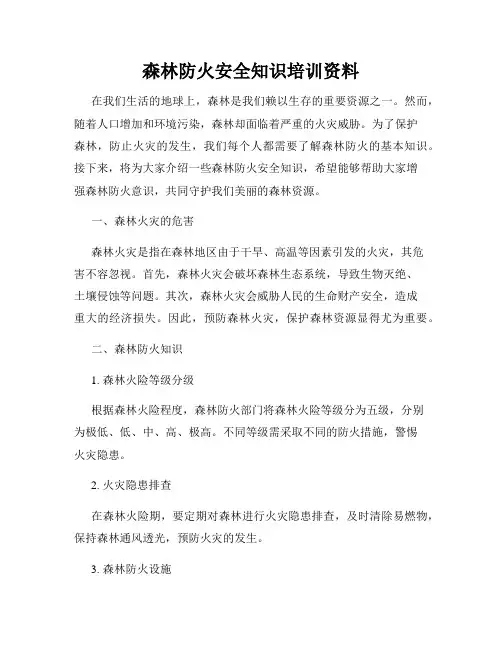 森林防火安全知识培训资料

在我们生活的地球上，森林是我们赖以生存的重要资源之一。然而，随着人口增加和环境污染，森林却面临着严重的火灾威胁。为了保护森林，防止火灾的发生，我们每个人都需要了解森林防火的基本知识。接下来，将为大家介绍一些森林防火安全知识，希望能够帮助大家增强森林防火意识，共同守护我们美丽的森林资源。

一、森林火灾的危害

森林火灾是指在森林地区由于干旱、高温等因素引发的火灾，其危害不容忽视。首先，森林火灾会破坏森林生态系统，导致生物灭绝、土壤侵蚀等问题。其次，森林火灾会威胁人民的生命财产安全，造成重大的经济损失。因此，预防森林火灾，保护森林资源显得尤为重要。

二、森林防火知识

1. 森林火险等级分级

根据森林火险程度，森林防火部门将森林火险等级分为五级，分别为极低、低、中、高、极高。不同等级需采取不同的防火措施，警惕火灾隐患。

2. 火灾隐患排查

在森林火险期，要定期对森林进行火灾隐患排查，及时清除易燃物，保持森林通风透光，预防火灾的发生。

3. 森林防火设施